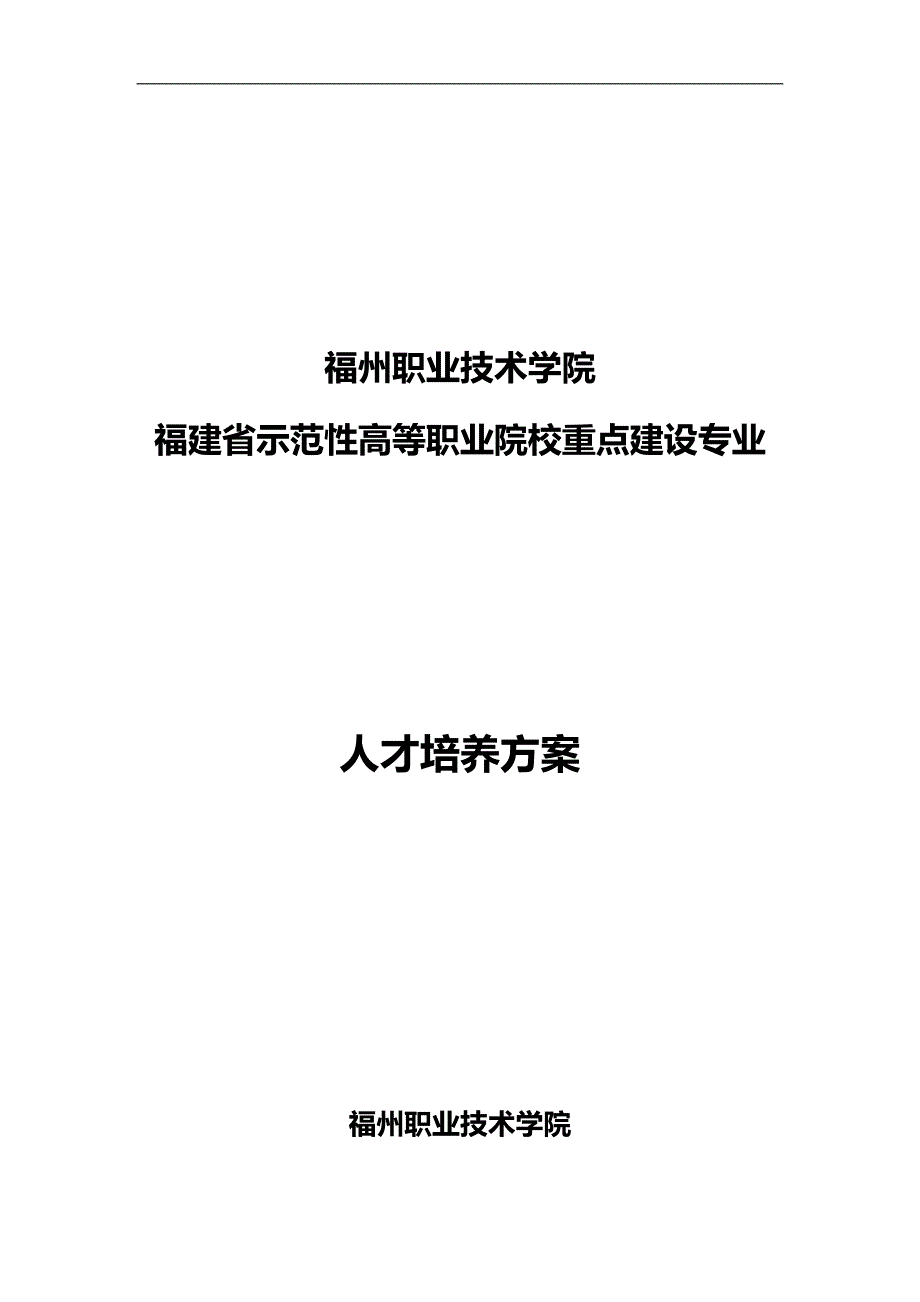 福州职业技术学院

福建省示范性高等职业院校重点建设专业

人才培养方案

福州职业技术学院